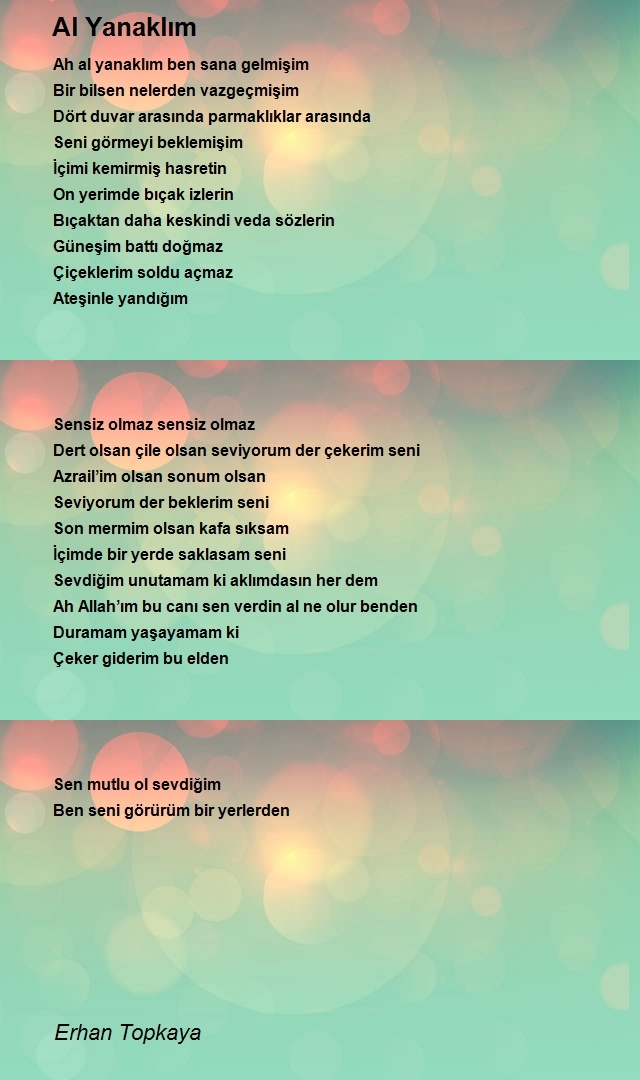 Al Yanaklım

Ah al yanaklım ben sana gelmişim
Bir bilsen nelerden vazgeçmişim
Dört duvar arasında parmaklıklar arasında
Seni görmeyi beklemişim
İçimi kemirmiş hasretin
On yerimde bıçak izlerin
Bıçaktan daha keskindi veda sözlerin
Güneşim battı doğmaz
Çiçeklerim soldu açmaz
Ateşinle yandığım

Sensiz olmaz sensiz olmaz
Dert olsan çile olsan seviyorum der çekerim seni
Azrail'im olsan sonum olsan
Seviyorum der beklerim seni
Son mermim olsan kafa sıksam
İçimde bir yerde saklasam seni
Sevdiğim unutamam ki aklımdasın her dem
Ah Allah'ım bu canı sen verdin al ne olur benden
Duramam yaşayamam ki
Çeker giderim bu elden

Sen mutlu ol sevdiğim
Ben seni görürüm bir yerlerden

Erhan Topkaya